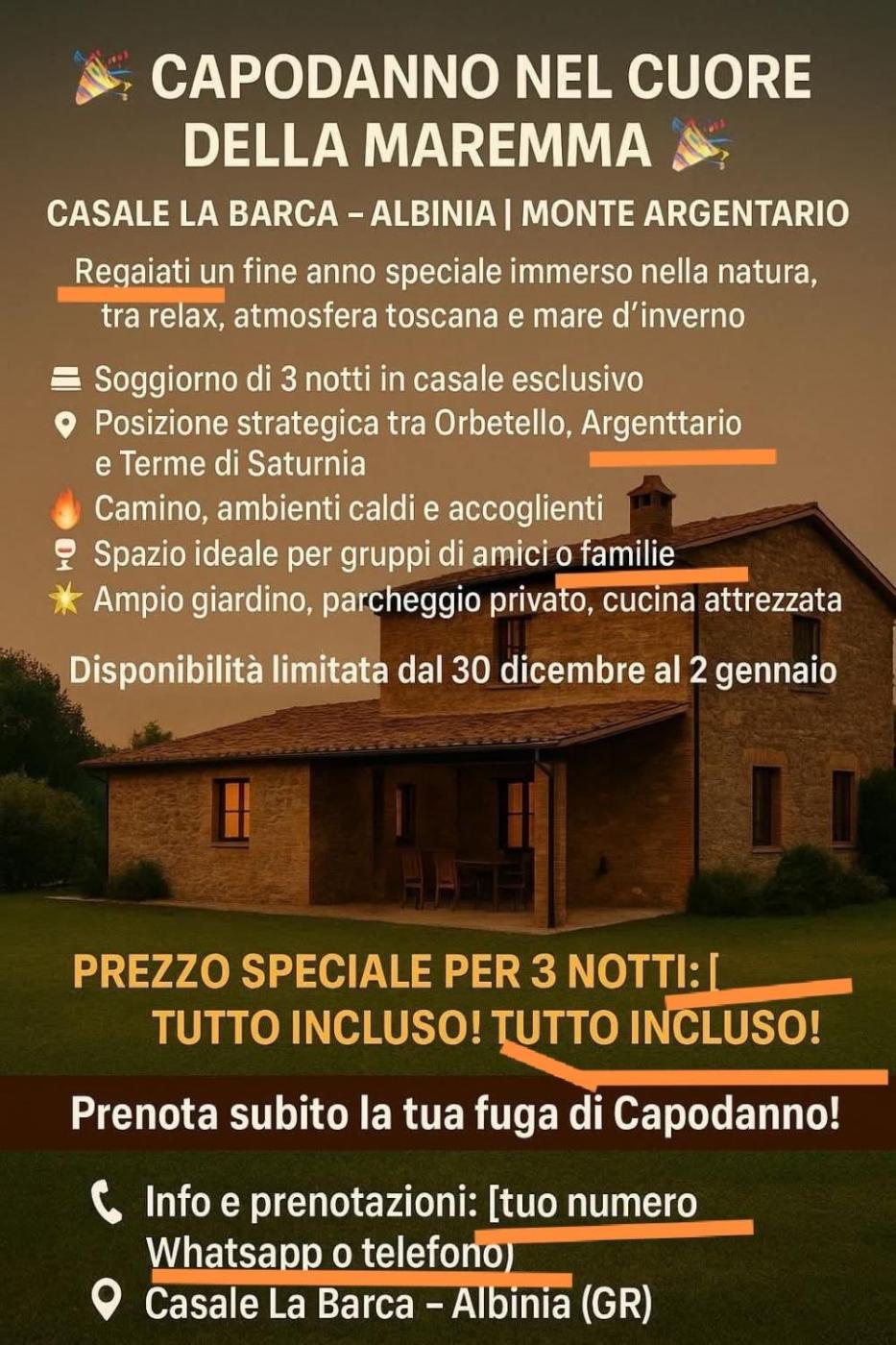 CAPODANNO NEL CUORE DELLA MAREMMA

CASALE LA BARCA – ALBINIA | MONTE ARGENTARIO

Regaiati un fine anno speciale immerso nella natura, tra relax, atmosfera toscana e mare d'inverno

Soggiorno di 3 notti in casale esclusivo
Posizione strategica tra Orbetello, Argenttario e Terme di Saturnia
Camino, ambienti caldi e accoglienti
Spazio ideale per gruppi di amici o familie
Ampio giardino, parcheggio privato, cucina attrezzata

Disponibilità limitata dal 30 dicembre al 2 gennaio

PREZZO SPECIALE PER 3 NOTTI: [
TUTTO INCLUSO! TUTTO INCLUSO!

Prenota subito la tua fuga di Capodanno!

Info e prenotazioni: [tuo numero Whatsapp o telefono)
Casale La Barca – Albinia (GR)